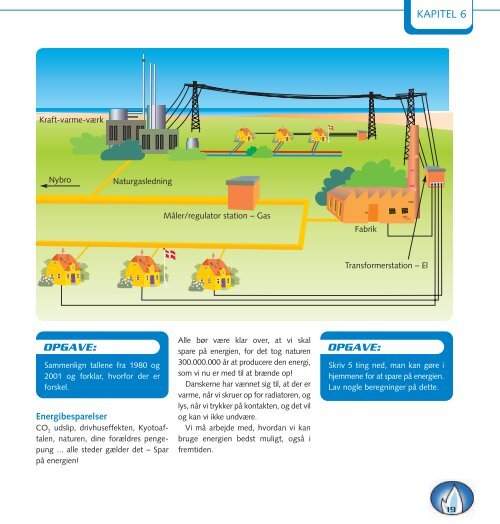 KAPITEL 6

Kraft-varme-værk

Nybro

Naturgasledning

Måler/regulator station – Gas

Fabrik

Transformerstation – El

OPGAVE:

Sammenlign tallene fra 1980 og 2001 og forklar, hvorfor der er forskel.

Energibesparelser

$CO_2$ udslip, drivhuseffekten, Kyotoaftalen, naturen, dine forældres pengepung ... alle steder gælder det – Spar på energien!

Alle bør være klar over, at vi skal spare på energien, for det tog naturen 300.000.000 år at producere den energi, som vi nu er med til at brænde op!

Danskerne har vænnet sig til, at der er varme, når vi skruer op for radiatoren, og lys, når vi trykker på kontakten, og det vil og kan vi ikke undvære.

Vi må arbejde med, hvordan vi kan bruge energien bedst muligt, også i fremtiden.

OPGAVE:

Skriv 5 ting ned, man kan gøre i hjemmene for at spare på energien. Lav nogle beregninger på dette.

19